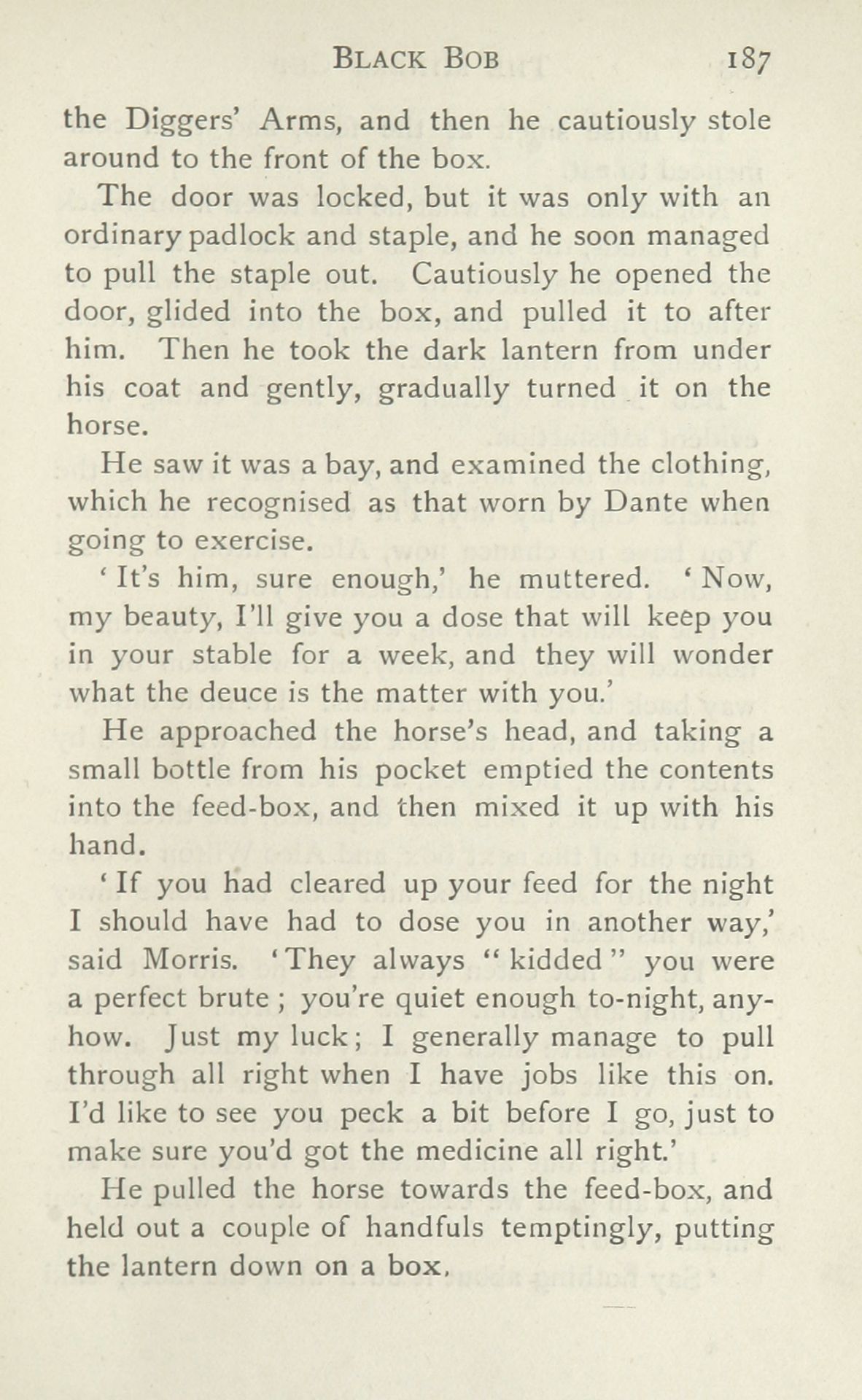 BLACK BOB 187

the Diggers' Arms, and then he cautiously stole around to the front of the box.

The door was locked, but it was only with an ordinary padlock and staple, and he soon managed to pull the staple out. Cautiously he opened the door, glided into the box, and pulled it to after him. Then he took the dark lantern from under his coat and gently, gradually turned it on the horse.

He saw it was a bay, and examined the clothing, which he recognised as that worn by Dante when going to exercise.

'It's him, sure enough,' he muttered. 'Now, my beauty, I'll give you a dose that will keep you in your stable for a week, and they will wonder what the deuce is the matter with you.'

He approached the horse's head, and taking a small bottle from his pocket emptied the contents into the feed-box, and then mixed it up with his hand.

'If you had cleared up your feed for the night I should have had to dose you in another way,' said Morris. 'They always "kidded" you were a perfect brute; you're quiet enough to-night, anyhow. Just my luck; I generally manage to pull through all right when I have jobs like this on. I'd like to see you peck a bit before I go, just to make sure you'd got the medicine all right.'

He pulled the horse towards the feed-box, and held out a couple of handfuls temptingly, putting the lantern down on a box.